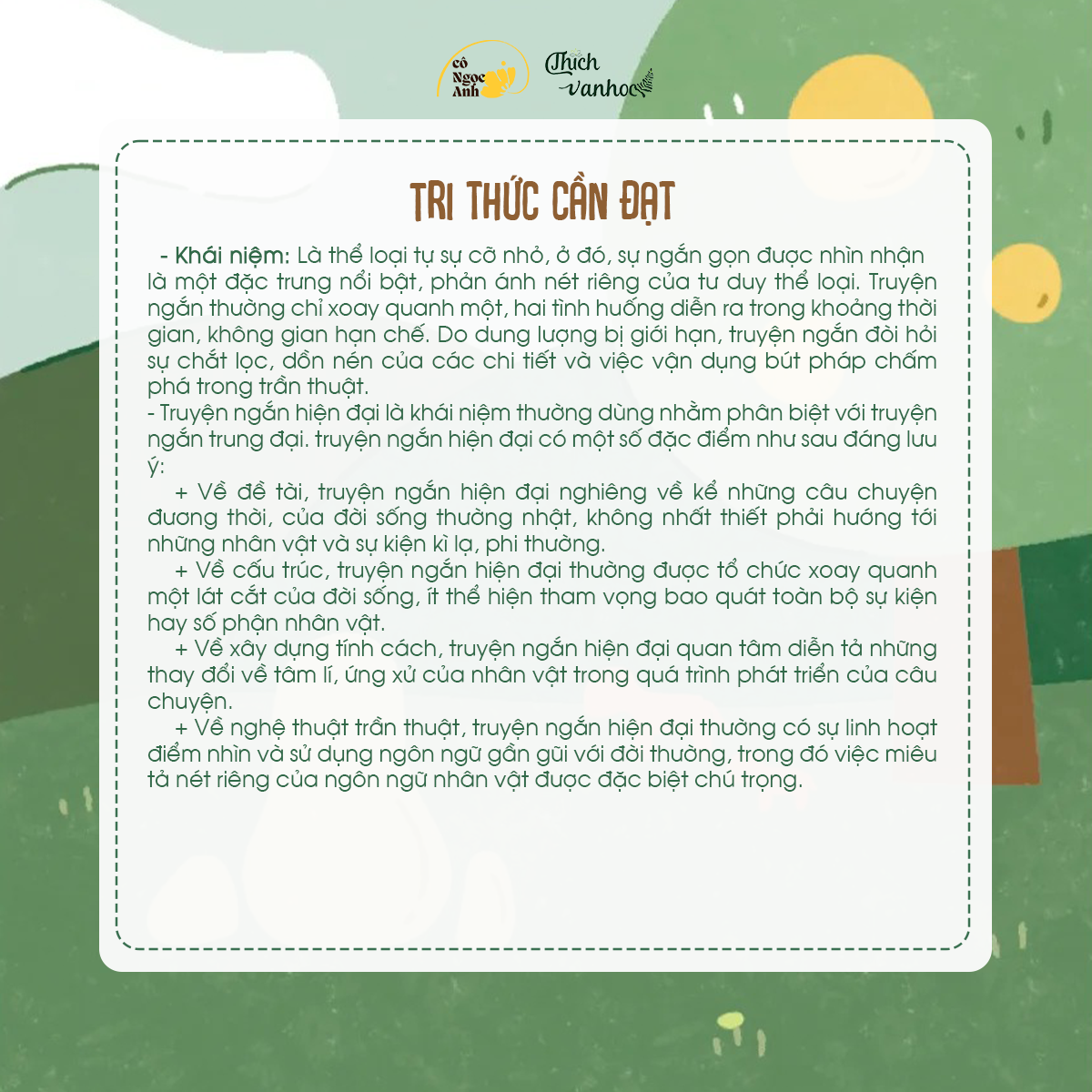 cô Ngọc Anh

Thích vanhoc

TRI THỨC CẦN ĐẠT

- Khái niệm: Là thể loại tự sự cỡ nhỏ, ở đó, sự ngắn gọn được nhìn nhận là một đặc trưng nổi bật, phản ánh nét riêng của tư duy thể loại. Truyện ngắn thường chỉ xoay quanh một, hai tình huống diễn ra trong khoảng thời gian, không gian hạn chế. Do dung lượng bị giới hạn, truyện ngắn đòi hỏi sự chắt lọc, dồn nén của các chi tiết và việc vận dụng bút pháp chấm phá trong trần thuật.
- Truyện ngắn hiện đại là khái niệm thường dùng nhằm phân biệt với truyện ngắn trung đại. truyện ngắn hiện đại có một số đặc điểm như sau đáng lưu ý:
+ Về đề tài, truyện ngắn hiện đại nghiêng về kể những câu chuyện đương thời, của đời sống thường nhật, không nhất thiết phải hướng tới những nhân vật và sự kiện kì lạ, phi thường.
+ Về cấu trúc, truyện ngắn hiện đại thường được tổ chức xoay quanh một lát cắt của đời sống, ít thể hiện tham vọng bao quát toàn bộ sự kiện hay số phận nhân vật.
+ Về xây dựng tính cách, truyện ngắn hiện đại quan tâm diễn tả những thay đổi về tâm lí, ứng xử của nhân vật trong quá trình phát triển của câu chuyện.
+ Về nghệ thuật trần thuật, truyện ngắn hiện đại thường có sự linh hoạt điểm nhìn và sử dụng ngôn ngữ gần gũi với đời thường, trong đó việc miêu tả nét riêng của ngôn ngữ nhân vật được đặc biệt chú trọng.